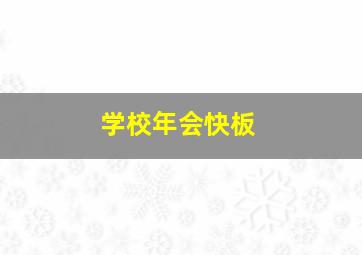 学校年会快板